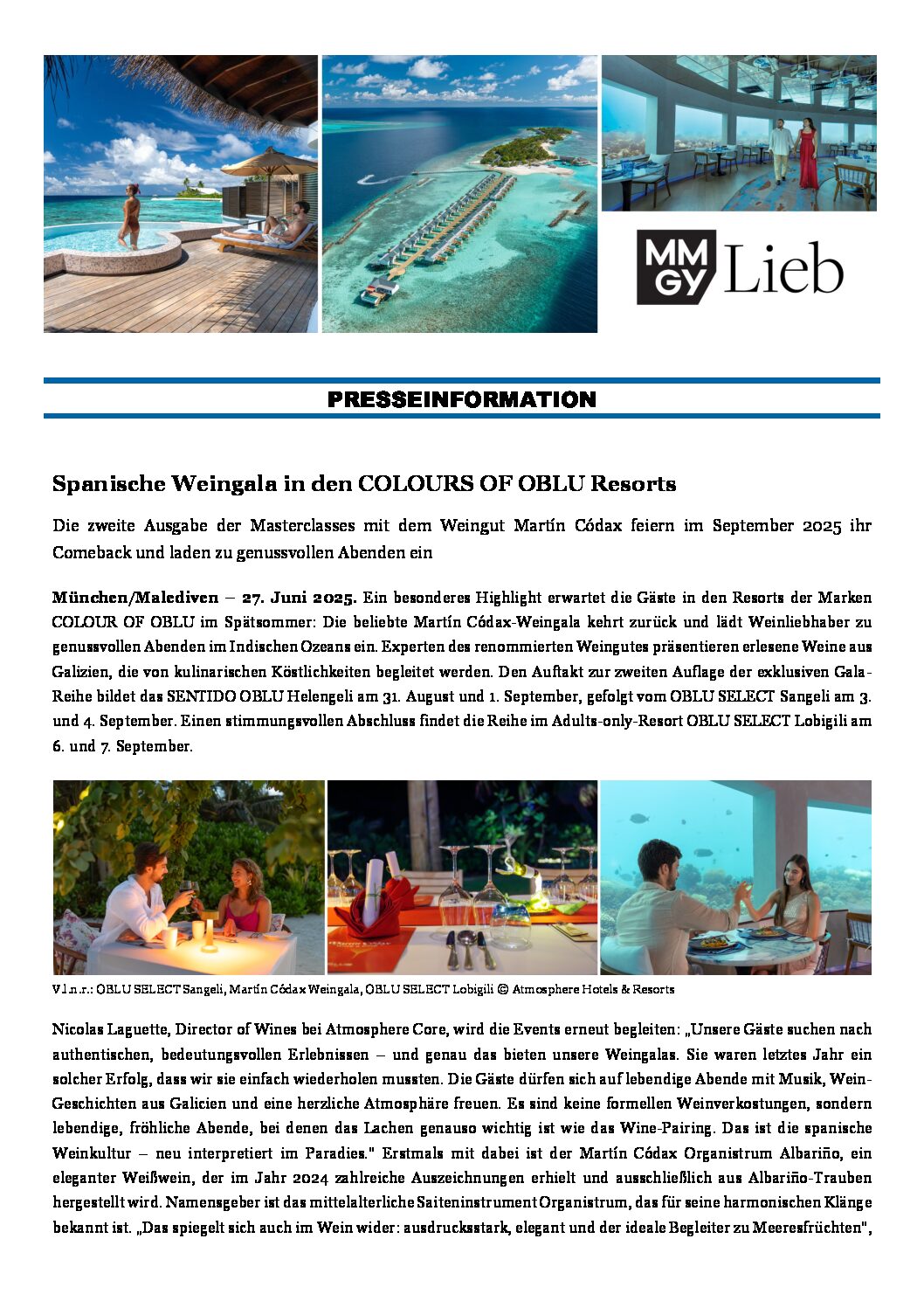 MM GY Lieb

PRESSEINFORMATION

Spanische Weingala in den COLOURS OF OBLU Resorts

Die zweite Ausgabe der Masterclasses mit dem Weingut Martín Códax feiern im September 2025 ihr Comeback und laden zu genussvollen Abenden ein

München/Malediven – 27. Juni 2025. Ein besonderes Highlight erwartet die Gäste in den Resorts der Marken COLOUR OF OBLU im Spätsommer: Die beliebte Martín Códax-Weingala kehrt zurück und lädt Weinliebhaber zu genussvollen Abenden im Indischen Ozeans ein. Experten des renommierten Weingutes präsentieren erlesene Weine aus Galizien, die von kulinarischen Köstlichkeiten begleitet werden. Den Auftakt zur zweiten Auflage der exklusiven Gala-Reihe bildet das SENTIDO OBLU Helengeli am 31. August und 1. September, gefolgt vom OBLU SELECT Sangeli am 3. und 4. September. Einen stimmungsvollen Abschluss findet die Reihe im Adults-only-Resort OBLU SELECT Lobigili am 6. und 7. September.

V.l.n.r.: OBLU SELECT Sangeli, Martín Códax Weingala, OBLU SELECT Lobigili © Atmosphere Hotels & Resorts

Nicolas Laguette, Director of Wines bei Atmosphere Core, wird die Events erneut begleiten: „Unsere Gäste suchen nach authentischen, bedeutungsvollen Erlebnissen – und genau das bieten unsere Weingalas. Sie waren letztes Jahr ein solcher Erfolg, dass wir sie einfach wiederholen mussten. Die Gäste dürfen sich auf lebendige Abende mit Musik, Wein-Geschichten aus Galicien und eine herzliche Atmosphäre freuen. Es sind keine formellen Weinverkostungen, sondern lebendige, fröhliche Abende, bei denen das Lachen genauso wichtig ist wie das Wine-Pairing. Das ist die spanische Weinkultur – neu interpretiert im Paradies." Erstmals mit dabei ist der Martín Códax Organistrum Albariño, ein eleganter Weißwein, der im Jahr 2024 zahlreiche Auszeichnungen erhielt und ausschließlich aus Albariño-Trauben hergestellt wird. Namensgeber ist das mittelalterliche Saiteninstrument Organistrum, das für seine harmonischen Klänge bekannt ist. „Das spiegelt sich auch im Wein wider: ausdrucksstark, elegant und der ideale Begleiter zu Meeresfrüchten",